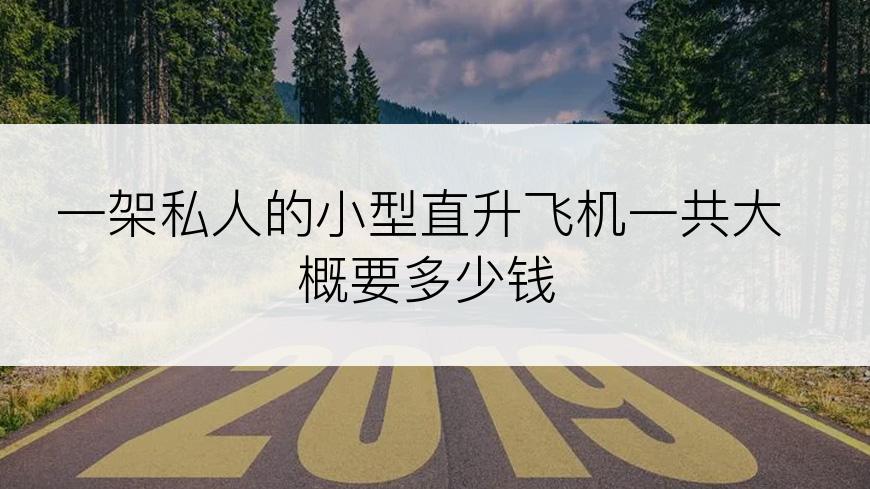 一架私人的小型直升飞机一共大概要多少钱

2019